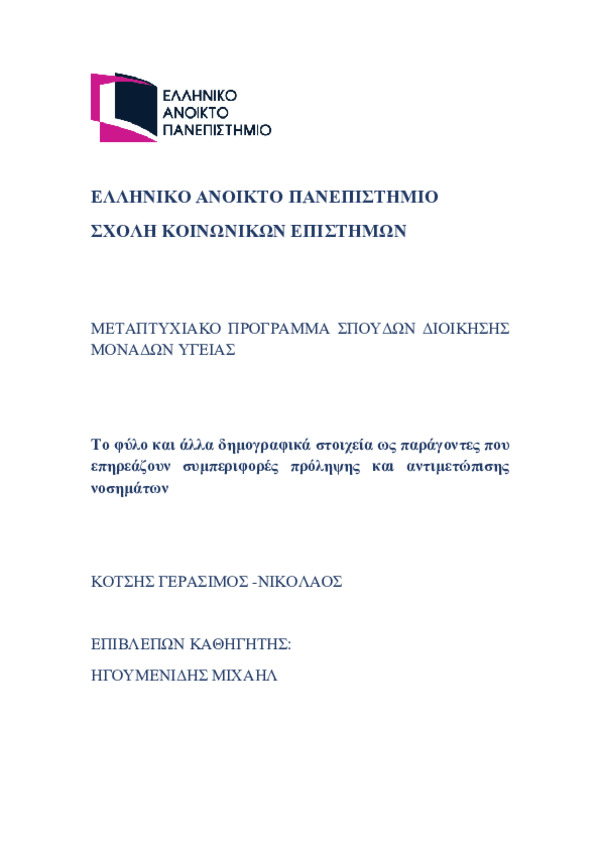 ΕΛΛΗΝΙΚΟ
ΑΝΟΙΚΤΟ
ΠΑΝΕΠΙΣΤΗΜΙΟ

ΕΛΛΗΝΙΚΟ ΑΝΟΙΚΤΟ ΠΑΝΕΠΙΣΤΗΜΙΟ

ΣΧΟΛΗ ΚΟΙΝΩΝΙΚΩΝ ΕΠΙΣΤΗΜΩΝ

ΜΕΤΑΠΤΥΧΙΑΚΟ ΠΡΟΓΡΑΜΜΑ ΣΠΟΥΔΩΝ ΔΙΟΙΚΗΣΗΣ ΜΟΝΑΔΩΝ ΥΓΕΙΑΣ

Το φύλο και άλλα δημογραφικά στοιχεία ως παράγοντες που επηρεάζουν συμπεριφορές πρόληψης και αντιμετώπισης νοσημάτων

ΚΟΤΣΗΣ ΓΕΡΑΣΙΜΟΣ -ΝΙΚΟΛΑΟΣ

ΕΠΙΒΛΕΠΩΝ ΚΑΘΗΓΗΤΗΣ:

ΗΓΟΥΜΕΝΙΔΗΣ ΜΙΧΑΗΛ